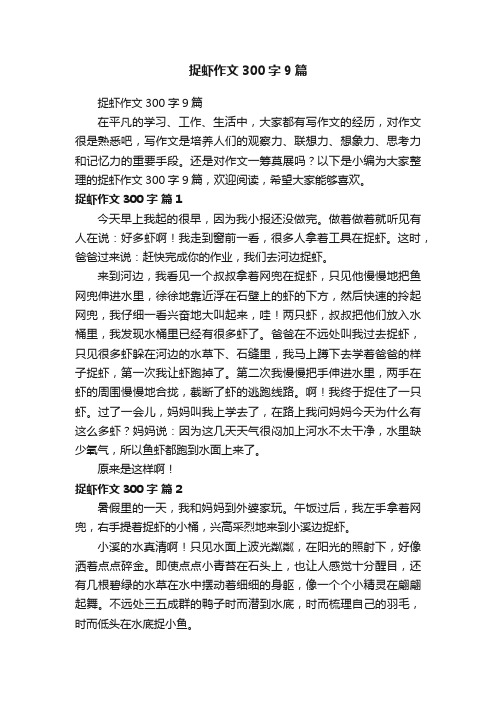 捉虾作文 300 字 9 篇

捉虾作文 300 字 9 篇

在平凡的学习、工作、生活中，大家都有写作文的经历，对作文很是熟悉吧，写作文是培养人们的观察力、联想力、想象力、思考力和记忆力的重要手段。还是对作文一筹莫展吗？以下是小编为大家整理的捉虾作文 300 字 9 篇，欢迎阅读，希望大家能够喜欢。

捉虾作文 300 字 篇 1

今天早上我起的很早，因为我小报还没做完。做着做着就听见有人在说：好多虾啊！我走到窗前一看，很多人拿着工具在捉虾。这时，爸爸过来说：赶快完成你的作业，我们去河边捉虾。

来到河边，我看见一个叔叔拿着网兜在捉虾，只见他慢慢地把鱼网兜伸进水里，徐徐地靠近浮在石壁上的虾的下方，然后快速的拎起网兜，我仔细一看兴奋地大叫起来，哇！两只虾，叔叔把他们放入水桶里，我发现水桶里已经有很多虾了。爸爸在不远处叫我过去捉虾，只见很多虾躲在河边的水草下、石缝里，我马上蹲下去学着爸爸的样子捉虾，第一次我让虾跑掉了。第二次我慢慢把手伸进水里，两手在虾的周围慢慢地合拢，截断了虾的逃跑线路。啊！我终于捉住了一只虾。过了一会儿，妈妈叫我上学去了，在路上我问妈妈今天为什么有这么多虾？妈妈说：因为这几天天气很闷加上河水不太干净，水里缺少氧气，所以鱼虾都跑到水面上来了。

原来是这样啊！

捉虾作文 300 字 篇 2

暑假里的一天，我和妈妈到外婆家玩。午饭过后，我左手拿着网兜，右手提着捉虾的小桶，兴高采烈地来到小溪边捉虾。

小溪的水真清啊！只见水面上波光粼粼，在阳光的照射下，好像洒着点点碎金。即使点点小青苔在石头上，也让人感觉十分醒目，还有几根碧绿的水草在水中摆动着细细的身躯，像一个个小精灵在翩翩起舞。不远处三五成群的鸭子时而潜到水底，时而梳理自己的羽毛，时而低头在水底捉小鱼。